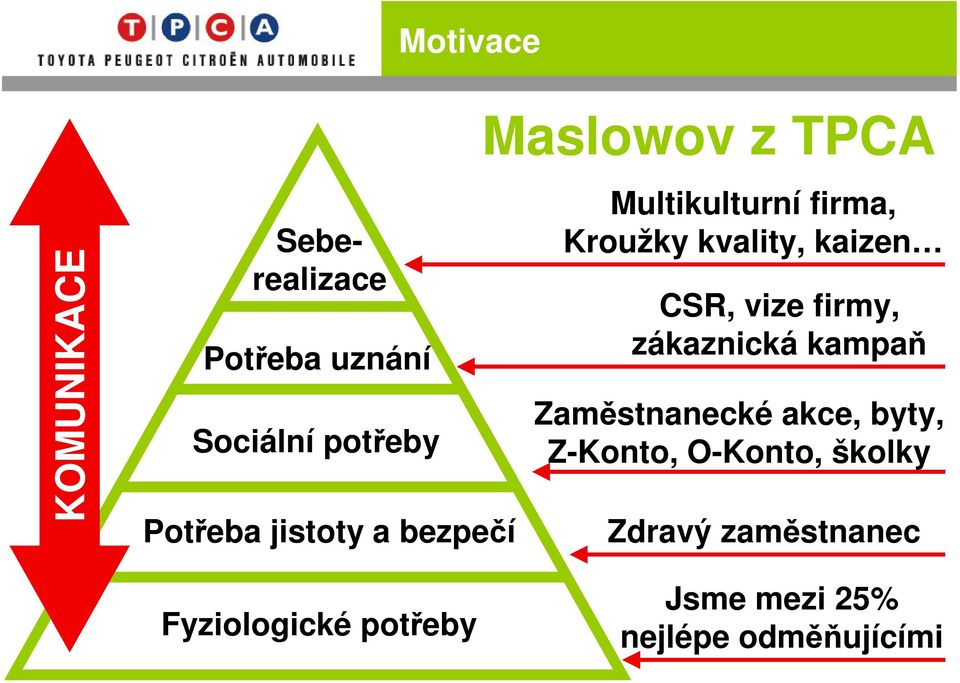 TPCA
TOYOTA PEUGEOT CITROËN AUTOMOBILE

Motivace

Maslowov z TPCA

KOMUNIKACE

Sebe-realizace

Potřeba uznání

Sociální potřeby

Potřeba jistoty a bezpečí

Fyziologické potřeby

Multikulturní firma, Kroužky kvality, kaizen…

CSR, vize firmy, zákaznická kampaň

Zaměstnanecké akce, byty, Z-Konto, O-Konto, školky

Zdravý zaměstnanec

Jsme mezi 25% nejlépe odměňujícími